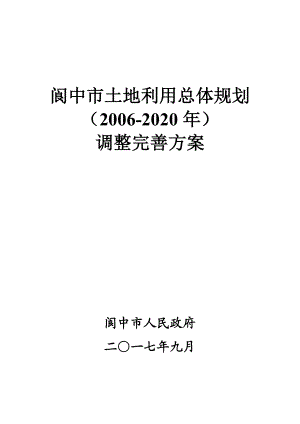 阆中市土地利用总体规划
（2006-2020 年）
调整完善方案

阆中市人民政府

二〇一七年九月